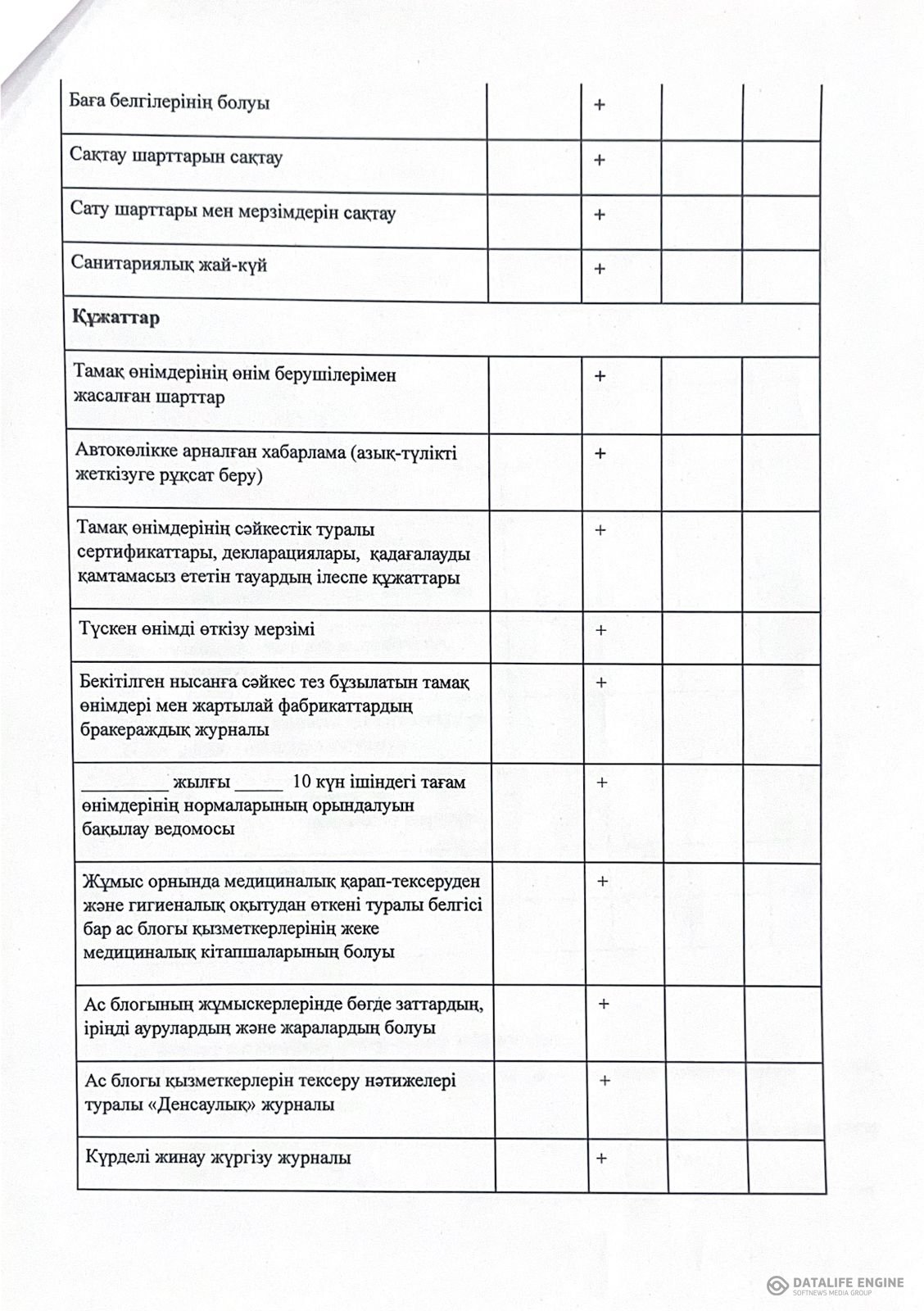 |  |  |  |  |  |
|---|---|---|---|---|
| Баға белгілерінің болуы |  | + |  |  |
| Сақтау шарттарын сақтау |  | + |  |  |
| Сату шарттары мен мерзімдерін сақтау |  | + |  |  |
| Санитариялық жай-күй |  | + |  |  |
| **Құжаттар** |  |  |  |  |
| Тамақ өнімдерінің өнім берушілерімен жасалған шарттар |  | + |  |  |
| Автокөлікке арналған хабарлама (азық-түлікті жеткізуге рұқсат беру) |  | + |  |  |
| Тамақ өнімдерінің сәйкестік туралы сертификаттары, декларациялары, қадағалауды қамтамасыз ететін тауардың ілеспе құжаттары |  | + |  |  |
| Түскен өнімді өткізу мерзімі |  | + |  |  |
| Бекітілген нысанға сәйкес тез бұзылатын тамақ өнімдері мен жартылай фабрикаттардың бракераждық журналы |  | + |  |  |
| _________ жылғы _____ 10 күн ішіндегі тағам өнімдерінің нормаларының орындалуын бақылау ведомосы |  | + |  |  |
| Жұмыс орнында медициналық қарап-тексеруден және гигиеналық оқытудан өткені туралы белгісі бар ас блогы қызметкерлерінің жеке медициналық кітапшаларының болуы |  | + |  |  |
| Ас блогының жұмыскерлерінде бөгде заттардың, іріңді аурулардың және жаралардың болуы |  | + |  |  |
| Ас блогы қызметкерлерін тексеру нәтижелері туралы «Денсаулық» журналы |  | + |  |  |
| Күрделі жинау жүргізу журналы |  | + |  |  |

DATALIFE ENGINE
SOFTNEWS MEDIA GROUP